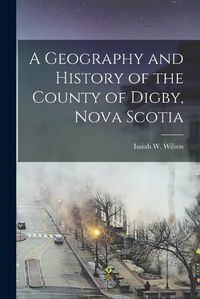 A Geography and History of the County of Digby, Nova Scotia

Isaiah W. Wilson